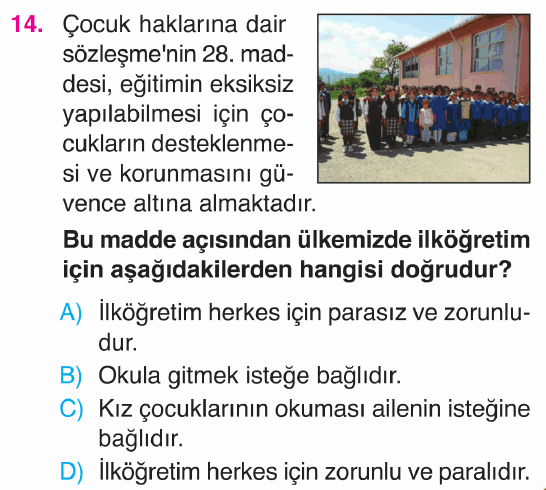 14. Çocuk haklarına dair sözleşme'nin 28. maddesi, eğitimin eksiksiz yapılabilmesi için çocukların desteklenmesi ve korunmasını güvence altına almaktadır.

Bu madde açısından ülkemizde ilköğretim için aşağıdakilerden hangisi doğrudur?

A) İlköğretim herkes için parasız ve zorunludur.
B) Okula gitmek isteğe bağlıdır.
C) Kız çocuklarının okuması ailenin isteğine bağlıdır.
D) İlköğretim herkes için zorunlu ve paralıdır.